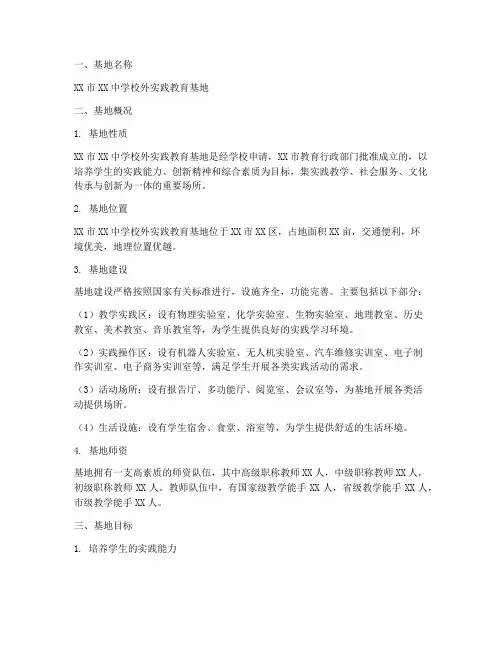 一、基地名称

XX 市 XX 中学校外实践教育基地

二、基地概况

1. 基地性质

XX 市 XX 中学校外实践教育基地是经学校申请，XX 市教育行政部门批准成立的，以培养学生的实践能力、创新精神和综合素质为目标，集实践教学、社会服务、文化传承与创新为一体的重要场所。

2. 基地位置

XX 市 XX 中学校外实践教育基地位于 XX 市 XX 区，占地面积 XX 亩，交通便利，环境优美，地理位置优越。

3. 基地建设

基地建设严格按照国家有关标准进行，设施齐全，功能完善。主要包括以下部分：

（1）教学实践区：设有物理实验室、化学实验室、生物实验室、地理教室、历史教室、美术教室、音乐教室等，为学生提供良好的实践学习环境。

（2）实践操作区：设有机器人实验室、无人机实验室、汽车维修实训室、电子制作实训室、电子商务实训室等，满足学生开展各类实践活动的需求。

（3）活动场所：设有报告厅、多功能厅、阅览室、会议室等，为基地开展各类活动提供场所。

（4）生活设施：设有学生宿舍、食堂、浴室等，为学生提供舒适的生活环境。

4. 基地师资

基地拥有一支高素质的师资队伍，其中高级职称教师 XX 人，中级职称教师 XX 人，初级职称教师 XX 人。教师队伍中，有国家级教学能手 XX 人，省级教学能手 XX 人，市级教学能手 XX 人。

三、基地目标

1. 培养学生的实践能力